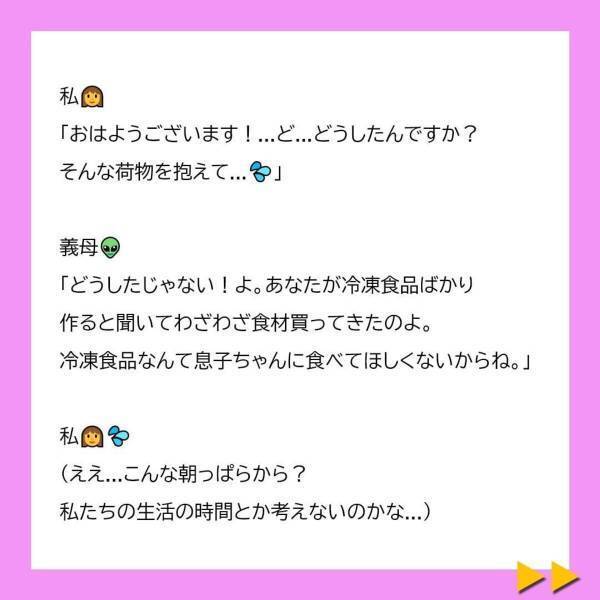 私👩
「おはようございます！…ど…どうしたんですか？
そんな荷物を抱えて…💦」

義母👽
「どうしたじゃない！よ。あなたが冷凍食品ばかり
作ると聞いてわざわざ食材買ってきたのよ。
冷凍食品なんて息子ちゃんに食べてほしくないからね。」

私👩💦
（ええ…こんな朝っぱらから？
私たちの生活の時間とか考えないのかな…）